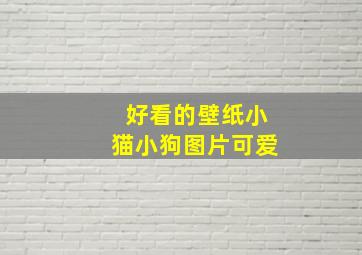 好看的壁纸小猫小狗图片可爱